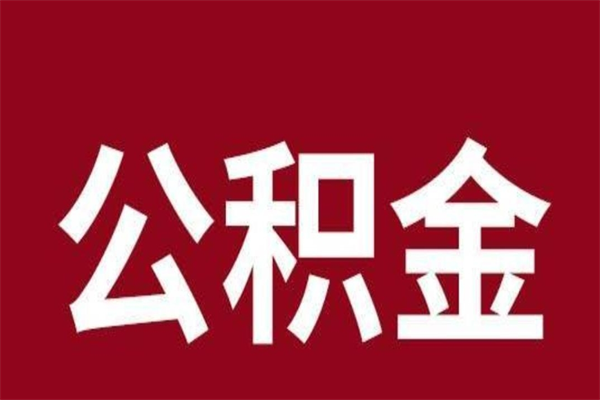 公积金